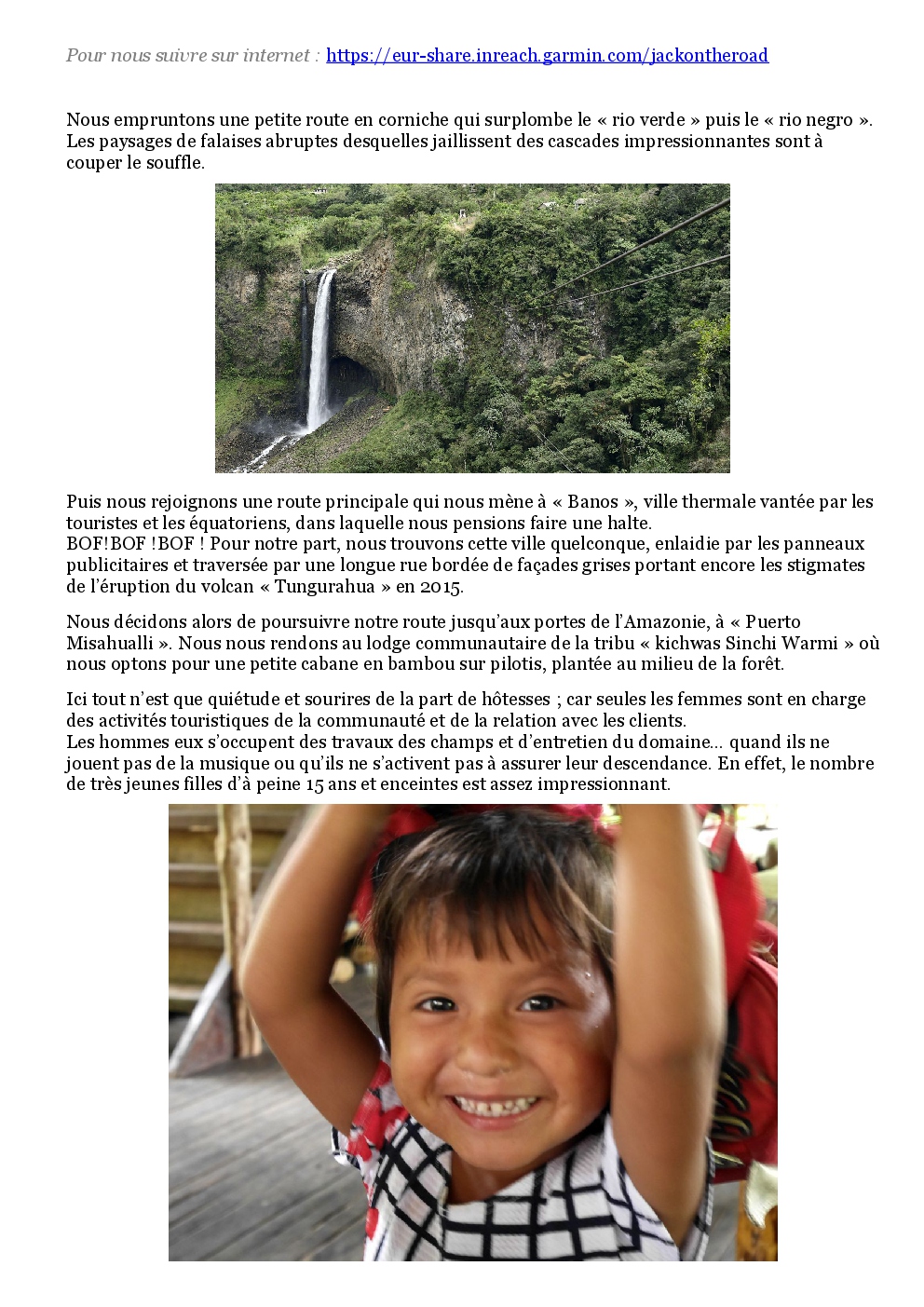 Pour nous suivre sur internet : https://eur-share.inreach.garmin.com/jackontheroad

Nous empruntons une petite route en corniche qui surplombe le « rio verde » puis le « rio negro ». Les paysages de falaises abruptes desquelles jaillissent des cascades impressionnantes sont à couper le souffle.

Puis nous rejoignons une route principale qui nous mène à « Banos », ville thermale vantée par les touristes et les équatoriens, dans laquelle nous pensions faire une halte.
BOF!BOF !BOF ! Pour notre part, nous trouvons cette ville quelconque, enlaidie par les panneaux publicitaires et traversée par une longue rue bordée de façades grises portant encore les stigmates de l'éruption du volcan « Tungurahua » en 2015.

Nous décidons alors de poursuivre notre route jusqu'aux portes de l'Amazonie, à « Puerto Misahualli ». Nous nous rendons au lodge communautaire de la tribu « kichwas Sinchi Warmi » où nous optons pour une petite cabane en bambou sur pilotis, plantée au milieu de la forêt.

Ici tout n'est que quiétude et sourires de la part de hôtesses ; car seules les femmes sont en charge des activités touristiques de la communauté et de la relation avec les clients.
Les hommes eux s'occupent des travaux des champs et d'entretien du domaine... quand ils ne jouent pas de la musique ou qu'ils ne s'activent pas à assurer leur descendance. En effet, le nombre de très jeunes filles d'à peine 15 ans et enceintes est assez impressionnant.